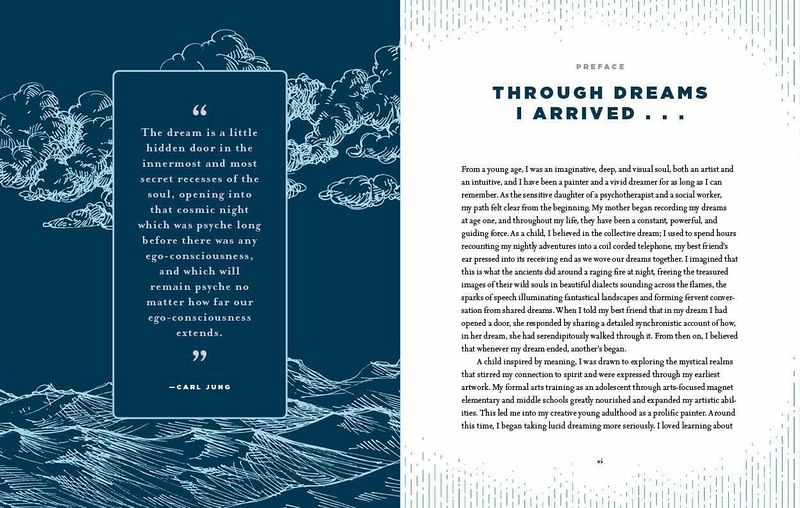 “

The dream is a little hidden door in the innermost and most secret recesses of the soul, opening into that cosmic night which was psyche long before there was any ego-consciousness, and which will remain psyche no matter how far our ego-consciousness extends.

”

—CARL JUNG

PREFACE

THROUGH DREAMS I ARRIVED . . .

From a young age, I was an imaginative, deep, and visual soul, both an artist and an intuitive, and I have been a painter and a vivid dreamer for as long as I can remember. As the sensitive daughter of a psychotherapist and a social worker, my path felt clear from the beginning. My mother began recording my dreams at age one, and throughout my life, they have been a constant, powerful, and guiding force. As a child, I believed in the collective dream; I used to spend hours recounting my nightly adventures into a coil corded telephone, my best friend's ear pressed into its receiving end as we wove our dreams together. I imagined that this is what the ancients did around a raging fire at night, freeing the treasured images of their wild souls in beautiful dialects sounding across the flames, the sparks of speech illuminating fantastical landscapes and forming fervent conversation from shared dreams. When I told my best friend that in my dream I had opened a door, she responded by sharing a detailed synchronistic account of how, in her dream, she had serendipitously walked through it. From then on, I believed that whenever my dream ended, another's began.

A child inspired by meaning, I was drawn to exploring the mystical realms that stirred my connection to spirit and were expressed through my earliest artwork. My formal arts training as an adolescent through arts-focused magnet elementary and middle schools greatly nourished and expanded my artistic abilities. This led me into my creative young adulthood as a prolific painter. Around this time, I began taking lucid dreaming more seriously. I loved learning about

xi